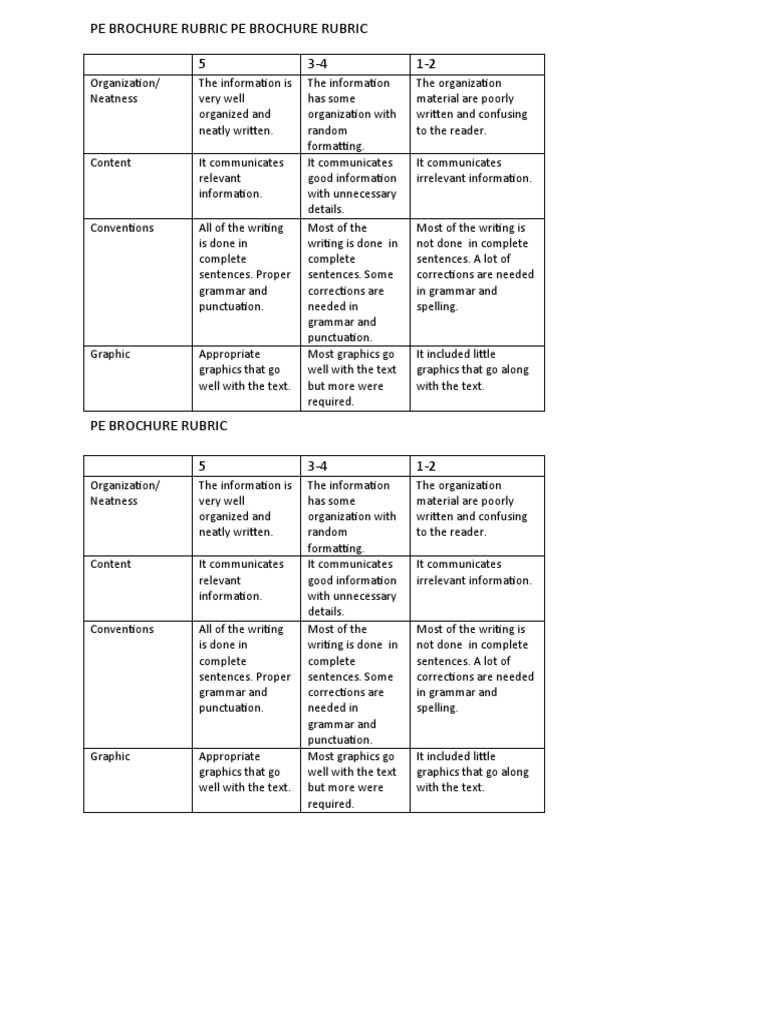 PE BROCHURE RUBRIC PE BROCHURE RUBRIC

| | 5 | 3-4 | 1-2 |
|---|---|---|---|
| Organization/ Neatness | The information is very well organized and neatly written. | The information has some organization with random formatting. | The organization material are poorly written and confusing to the reader. |
| Content | It communicates relevant information. | It communicates good information with unnecessary details. | It communicates irrelevant information. |
| Conventions | All of the writing is done in complete sentences. Proper grammar and punctuation. | Most of the writing is done in complete sentences. Some corrections are needed in grammar and punctuation. | Most of the writing is not done in complete sentences. A lot of corrections are needed in grammar and spelling. |
| Graphic | Appropriate graphics that go well with the text. | Most graphics go well with the text but more were required. | It included little graphics that go along with the text. |

PE BROCHURE RUBRIC

| | 5 | 3-4 | 1-2 |
|---|---|---|---|
| Organization/ Neatness | The information is very well organized and neatly written. | The information has some organization with random formatting. | The organization material are poorly written and confusing to the reader. |
| Content | It communicates relevant information. | It communicates good information with unnecessary details. | It communicates irrelevant information. |
| Conventions | All of the writing is done in complete sentences. Proper grammar and punctuation. | Most of the writing is done in complete sentences. Some corrections are needed in grammar and punctuation. | Most of the writing is not done in complete sentences. A lot of corrections are needed in grammar and spelling. |
| Graphic | Appropriate graphics that go well with the text. | Most graphics go well with the text but more were required. | It included little graphics that go along with the text. |